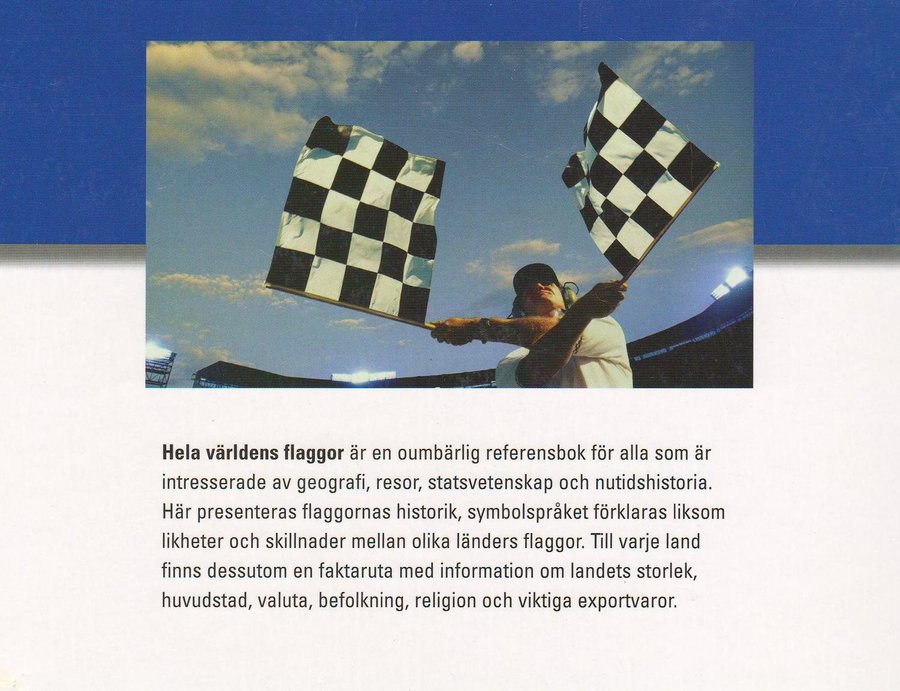 Hela världens flaggor är en oumbärlig referensbok för alla som är intresserade av geografi, resor, statsvetenskap och nutidshistoria. Här presenteras flaggornas historik, symbolspråket förklaras liksom likheter och skillnader mellan olika länders flaggor. Till varje land finns dessutom en faktaruta med information om landets storlek, huvudstad, valuta, befolkning, religion och viktiga exportvaror.